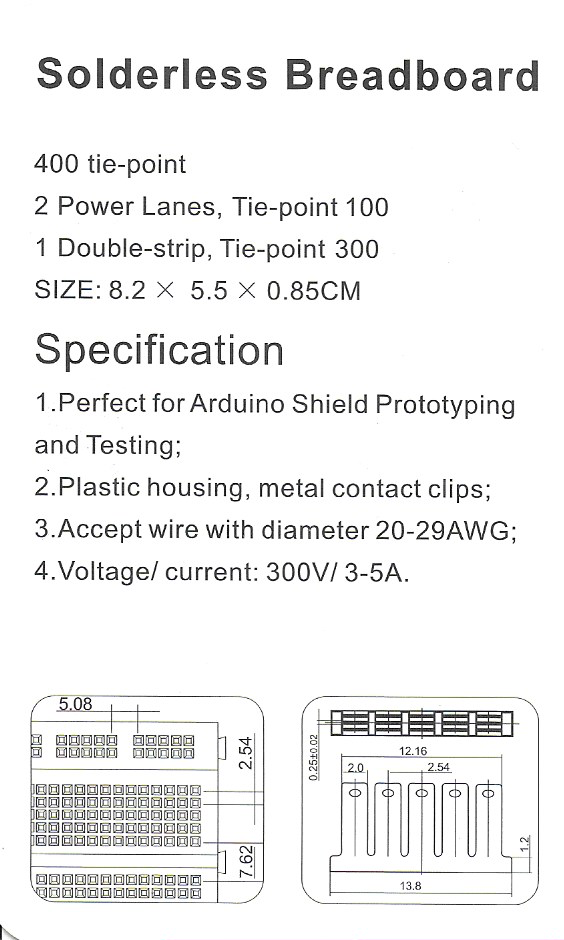 Solderless Breadboard

400 tie-point
2 Power Lanes, Tie-point 100
1 Double-strip, Tie-point 300
SIZE: 8.2 × 5.5 × 0.85CM

Specification

1.Perfect for Arduino Shield Prototyping and Testing;
2.Plastic housing, metal contact clips;
3.Accept wire with diameter 20-29AWG;
4.Voltage/ current: 300V/ 3-5A.

5.08
2.54
7.62

0.25±0.02
12.16
2.0
2.54
1.2
13.8